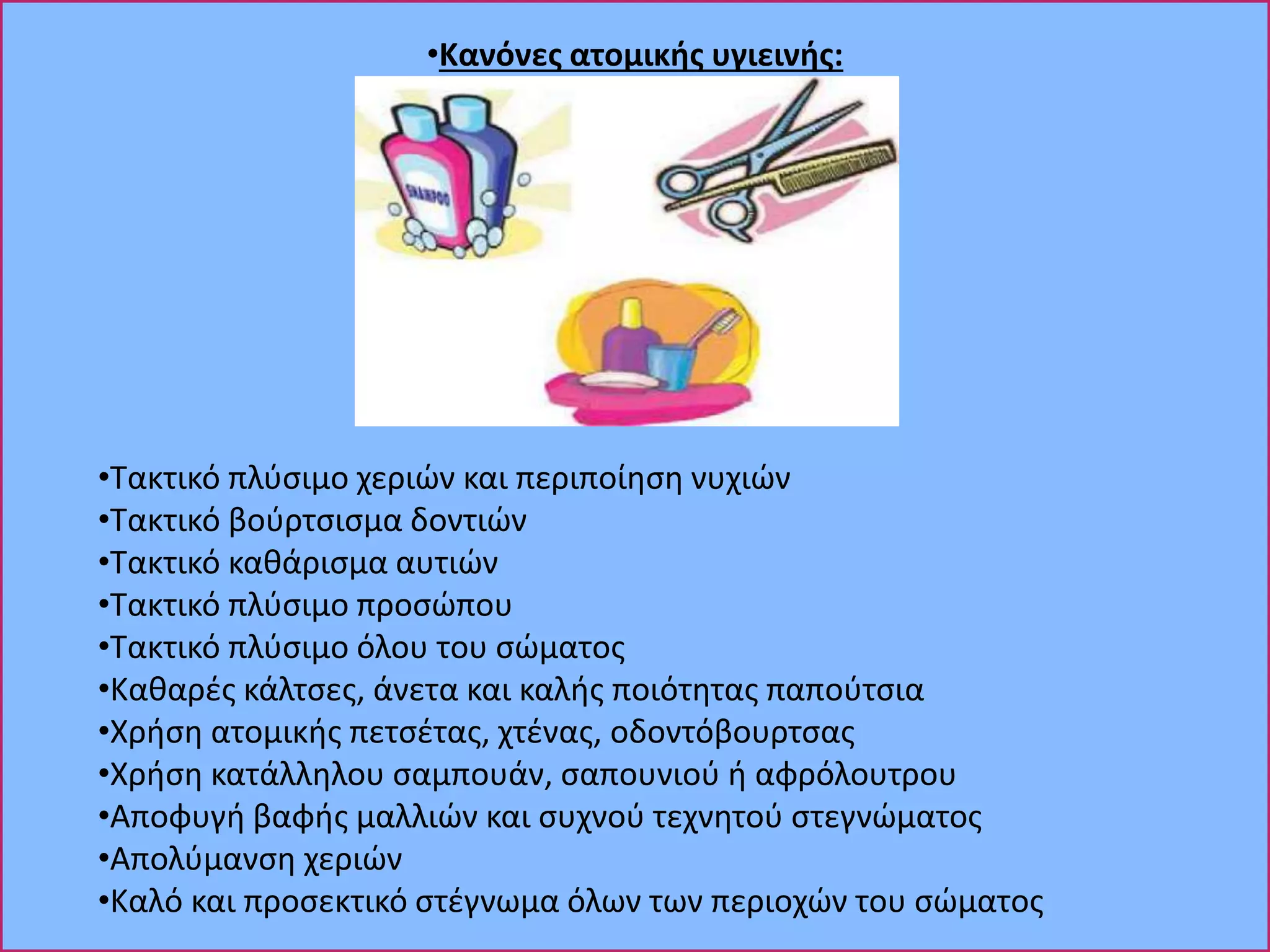 •Κανόνες ατομικής υγιεινής:

SHAMPOO

•Τακτικό πλύσιμο χεριών και περιποίηση νυχιών
•Τακτικό βούρτσισμα δοντιών
•Τακτικό καθάρισμα αυτιών
•Τακτικό πλύσιμο προσώπου
•Τακτικό πλύσιμο όλου του σώματος
•Καθαρές κάλτσες, άνετα και καλής ποιότητας παπούτσια
•Χρήση ατομικής πετσέτας, χτένας, οδοντόβουρτσας
•Χρήση κατάλληλου σαμπουάν, σαπουνιού ή αφρόλουτρου
•Αποφυγή βαφής μαλλιών και συχνού τεχνητού στεγνώματος
•Απολύμανση χεριών
•Καλό και προσεκτικό στέγνωμα όλων των περιοχών του σώματος